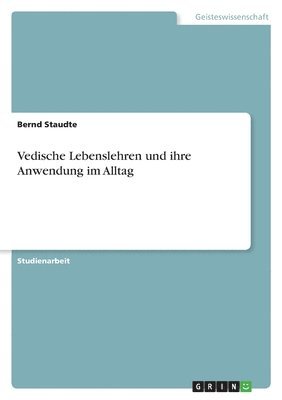 Geisteswissenschaft

Bernd Staudte

Vedische Lebenslehren und ihre Anwendung im Alltag

Studienarbeit

GRIN